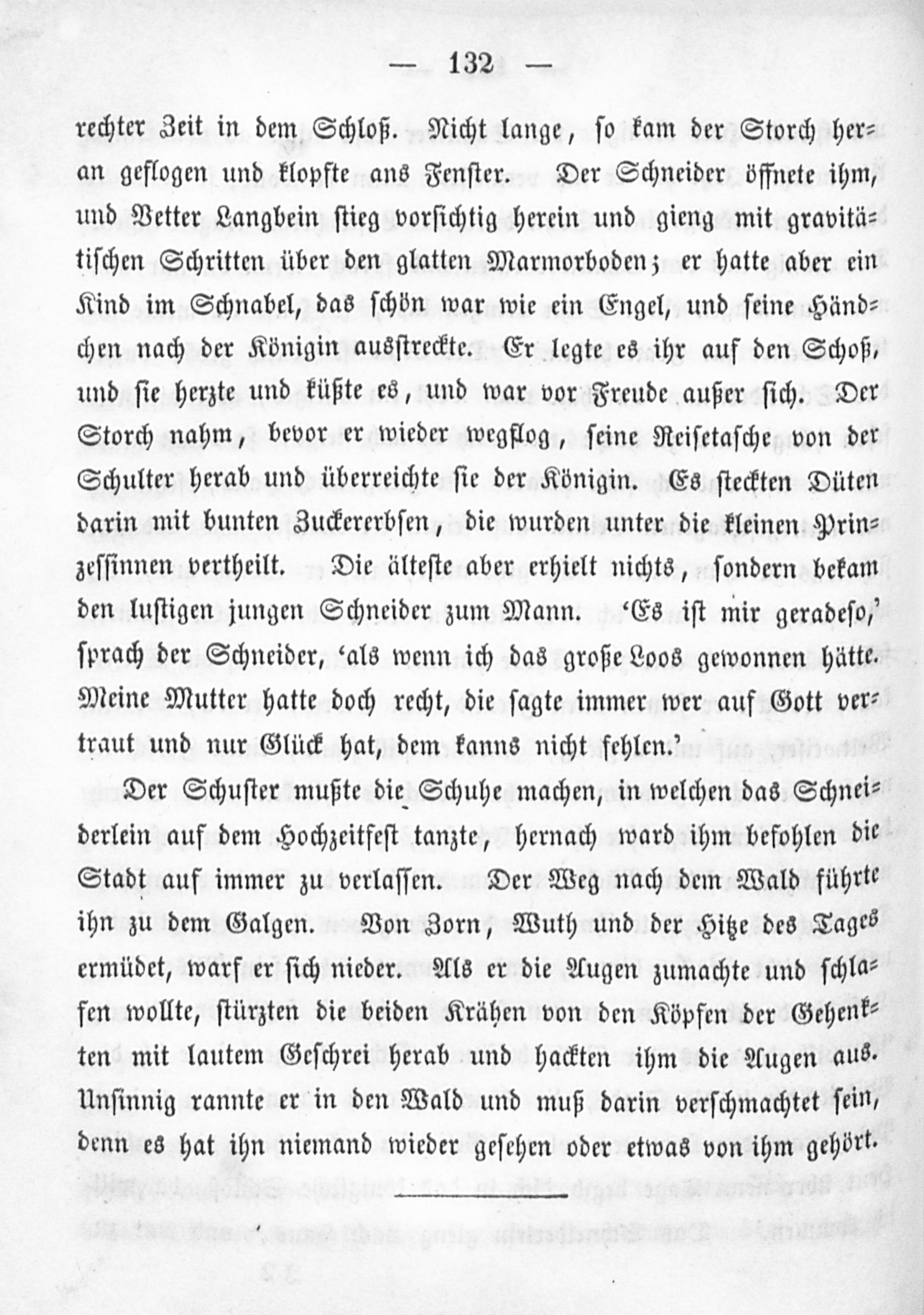 — 132 —

rechter Zeit in dem Schloß. Nicht lange, so kam der Storch heran geflogen und klopfte ans Fenster. Der Schneider öffnete ihm, und Vetter Langbein stieg vorsichtig herein und gieng mit gravitätischen Schritten über den glatten Marmorboden; er hatte aber ein Kind im Schnabel, das schön war wie ein Engel, und seine Händchen nach der Königin ausstreckte. Er legte es ihr auf den Schoß, und sie herzte und küßte es, und war vor Freude außer sich. Der Storch nahm, bevor er wieder wegflog, seine Reisetasche von der Schulter herab und überreichte sie der Königin. Es steckten Düten darin mit bunten Zuckererbsen, die wurden unter die kleinen Prinzessinnen vertheilt. Die älteste aber erhielt nichts, sondern bekam den lustigen jungen Schneider zum Mann. 'Es ist mir geradeso,' sprach der Schneider, 'als wenn ich das große Loos gewonnen hätte. Meine Mutter hatte doch recht, die sagte immer wer auf Gott vertraut und nur Glück hat, dem kanns nicht fehlen.'

Der Schuster mußte die Schuhe machen, in welchen das Schneiderlein auf dem Hochzeitfest tanzte, hernach ward ihm befohlen die Stadt auf immer zu verlassen. Der Weg nach dem Wald führte ihn zu dem Galgen. Von Zorn, Wuth und der Hitze des Tages ermüdet, warf er sich nieder. Als er die Augen zumachte und schlafen wollte, stürzten die beiden Krähen von den Köpfen der Gehenkten mit lautem Geschrei herab und hackten ihm die Augen aus. Unsinnig rannte er in den Wald und muß darin verschmachtet sein, denn es hat ihn niemand wieder gesehen oder etwas von ihm gehört.